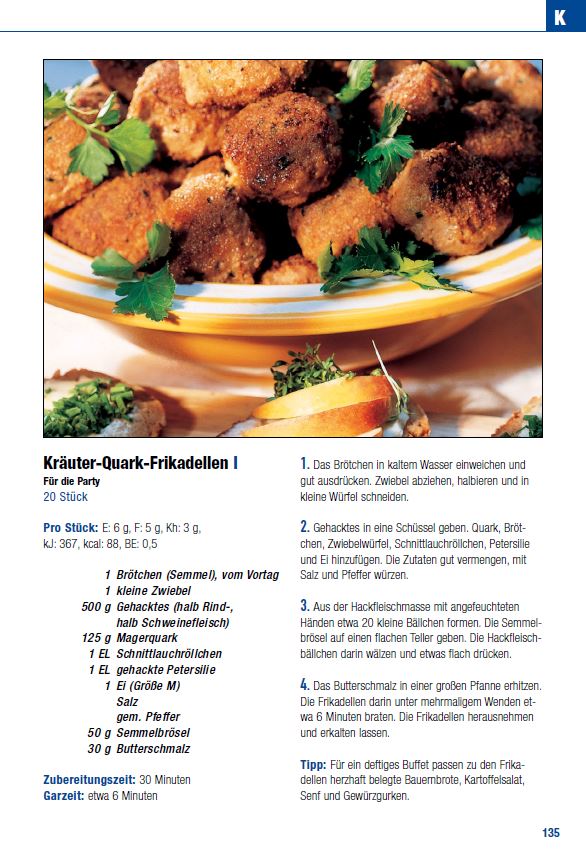 K

Kräuter-Quark-Frikadellen I
Für die Party
20 Stück

Pro Stück: E: 6 g, F: 5 g, Kh: 3 g, kJ: 367, kcal: 88, BE: 0,5

1 Brötchen (Semmel), vom Vortag
1 kleine Zwiebel
500 g Gehacktes (halb Rind-, halb Schweinefleisch)
125 g Magerquark
1 EL Schnittlauchröllchen
1 EL gehackte Petersilie
1 Ei (Größe M)
Salz
gem. Pfeffer
50 g Semmelbrösel
30 g Butterschmalz

Zubereitungszeit: 30 Minuten
Garzeit: etwa 6 Minuten

1. Das Brötchen in kaltem Wasser einweichen und gut ausdrücken. Zwiebel abziehen, halbieren und in kleine Würfel schneiden.

2. Gehacktes in eine Schüssel geben. Quark, Brötchen, Zwiebelwürfel, Schnittlauchröllchen, Petersilie und Ei hinzufügen. Die Zutaten gut vermengen, mit Salz und Pfeffer würzen.

3. Aus der Hackfleischmasse mit angefeuchteten Händen etwa 20 kleine Bällchen formen. Die Semmelbrösel auf einen flachen Teller geben. Die Hackfleischbällchen darin wälzen und etwas flach drücken.

4. Das Butterschmalz in einer großen Pfanne erhitzen. Die Frikadellen darin unter mehrmaligem Wenden etwa 6 Minuten braten. Die Frikadellen herausnehmen und erkalten lassen.

Tipp: Für ein deftiges Buffet passen zu den Frikadellen herzhaft belegte Bauernbrote, Kartoffelsalat, Senf und Gewürzgurken.

135